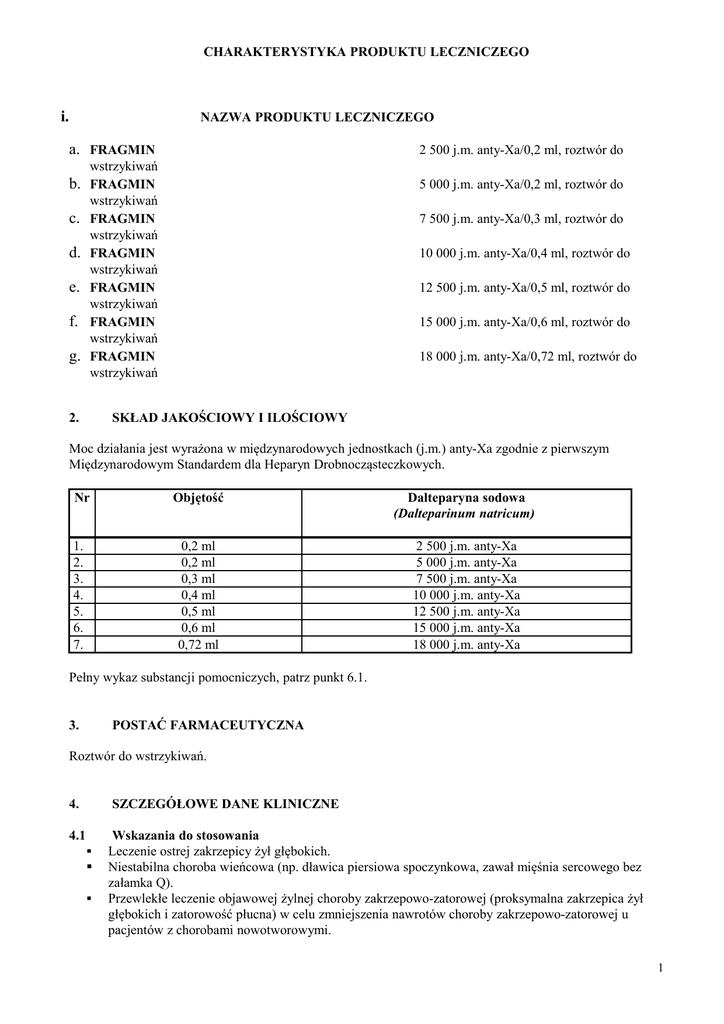 CHARAKTERYSTYKA PRODUKTU LECZNICZEGO

i. NAZWA PRODUKTU LECZNICZEGO

a. FRAGMIN 2 500 j.m. anty-Xa/0,2 ml, roztwór do wstrzykiwań
b. FRAGMIN 5 000 j.m. anty-Xa/0,2 ml, roztwór do wstrzykiwań
c. FRAGMIN 7 500 j.m. anty-Xa/0,3 ml, roztwór do wstrzykiwań
d. FRAGMIN 10 000 j.m. anty-Xa/0,4 ml, roztwór do wstrzykiwań
e. FRAGMIN 12 500 j.m. anty-Xa/0,5 ml, roztwór do wstrzykiwań
f. FRAGMIN 15 000 j.m. anty-Xa/0,6 ml, roztwór do wstrzykiwań
g. FRAGMIN 18 000 j.m. anty-Xa/0,72 ml, roztwór do wstrzykiwań

2. SKŁAD JAKOŚCIOWY I ILOŚCIOWY

Moc działania jest wyrażona w międzynarodowych jednostkach (j.m.) anty-Xa zgodnie z pierwszym Międzynarodowym Standardem dla Heparyn Drobnocząsteczkowych.

| Nr | Objętość | Dalteparyna sodowa (Dalteparinum natricum) |
|---|---|---|
| 1. | 0,2 ml | 2 500 j.m. anty-Xa |
| 2. | 0,2 ml | 5 000 j.m. anty-Xa |
| 3. | 0,3 ml | 7 500 j.m. anty-Xa |
| 4. | 0,4 ml | 10 000 j.m. anty-Xa |
| 5. | 0,5 ml | 12 500 j.m. anty-Xa |
| 6. | 0,6 ml | 15 000 j.m. anty-Xa |
| 7. | 0,72 ml | 18 000 j.m. anty-Xa |

Pełny wykaz substancji pomocniczych, patrz punkt 6.1.

3. POSTAĆ FARMACEUTYCZNA

Roztwór do wstrzykiwań.

4. SZCZEGÓŁOWE DANE KLINICZNE

4.1 Wskazania do stosowania
▪ Leczenie ostrej zakrzepicy żył głębokich.
▪ Niestabilna choroba wieńcowa (np. dławica piersiowa spoczynkowa, zawał mięśnia sercowego bez załamka Q).
▪ Przewlekłe leczenie objawowej żylnej choroby zakrzepowo-zatorowej (proksymalna zakrzepica żył głębokich i zatorowość płucna) w celu zmniejszenia nawrotów choroby zakrzepowo-zatorowej u pacjentów z chorobami nowotworowymi.

1